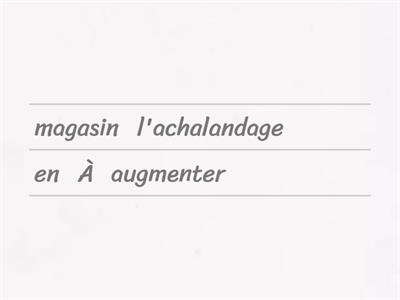 magasin l'achalandage

en À augmenter